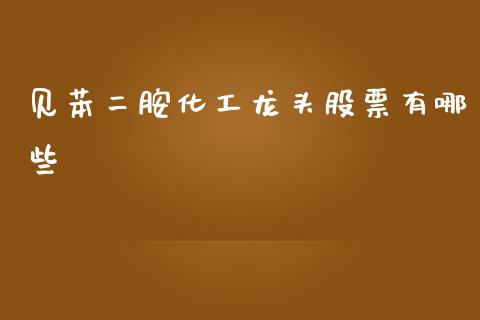 见苯二胺化工龙头股票有哪些